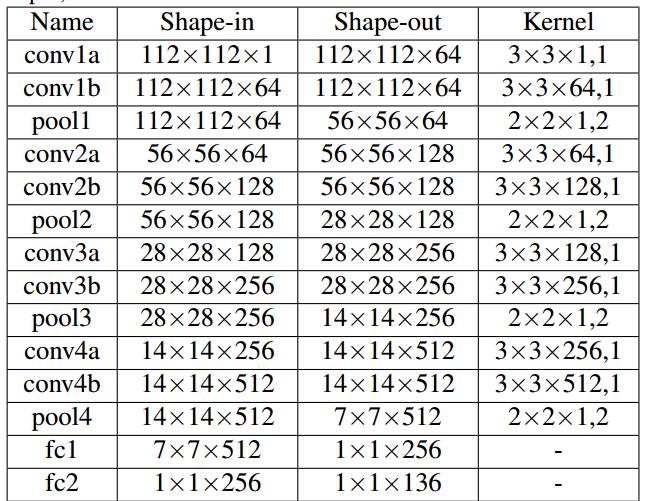 | Name | Shape-in | Shape-out | Kernel |
|---|---|---|---|
| conv1a | $112\times112\times1$ | $112\times112\times64$ | $3\times3\times1,1$ |
| conv1b | $112\times112\times64$ | $112\times112\times64$ | $3\times3\times64,1$ |
| pool1 | $112\times112\times64$ | $56\times56\times64$ | $2\times2\times1,2$ |
| conv2a | $56\times56\times64$ | $56\times56\times128$ | $3\times3\times64,1$ |
| conv2b | $56\times56\times128$ | $56\times56\times128$ | $3\times3\times128,1$ |
| pool2 | $56\times56\times128$ | $28\times28\times128$ | $2\times2\times1,2$ |
| conv3a | $28\times28\times128$ | $28\times28\times256$ | $3\times3\times128,1$ |
| conv3b | $28\times28\times256$ | $28\times28\times256$ | $3\times3\times256,1$ |
| pool3 | $28\times28\times256$ | $14\times14\times256$ | $2\times2\times1,2$ |
| conv4a | $14\times14\times256$ | $14\times14\times512$ | $3\times3\times256,1$ |
| conv4b | $14\times14\times512$ | $14\times14\times512$ | $3\times3\times512,1$ |
| pool4 | $14\times14\times512$ | $7\times7\times512$ | $2\times2\times1,2$ |
| fc1 | $7\times7\times512$ | $1\times1\times256$ | - |
| fc2 | $1\times1\times256$ | $1\times1\times136$ | - |